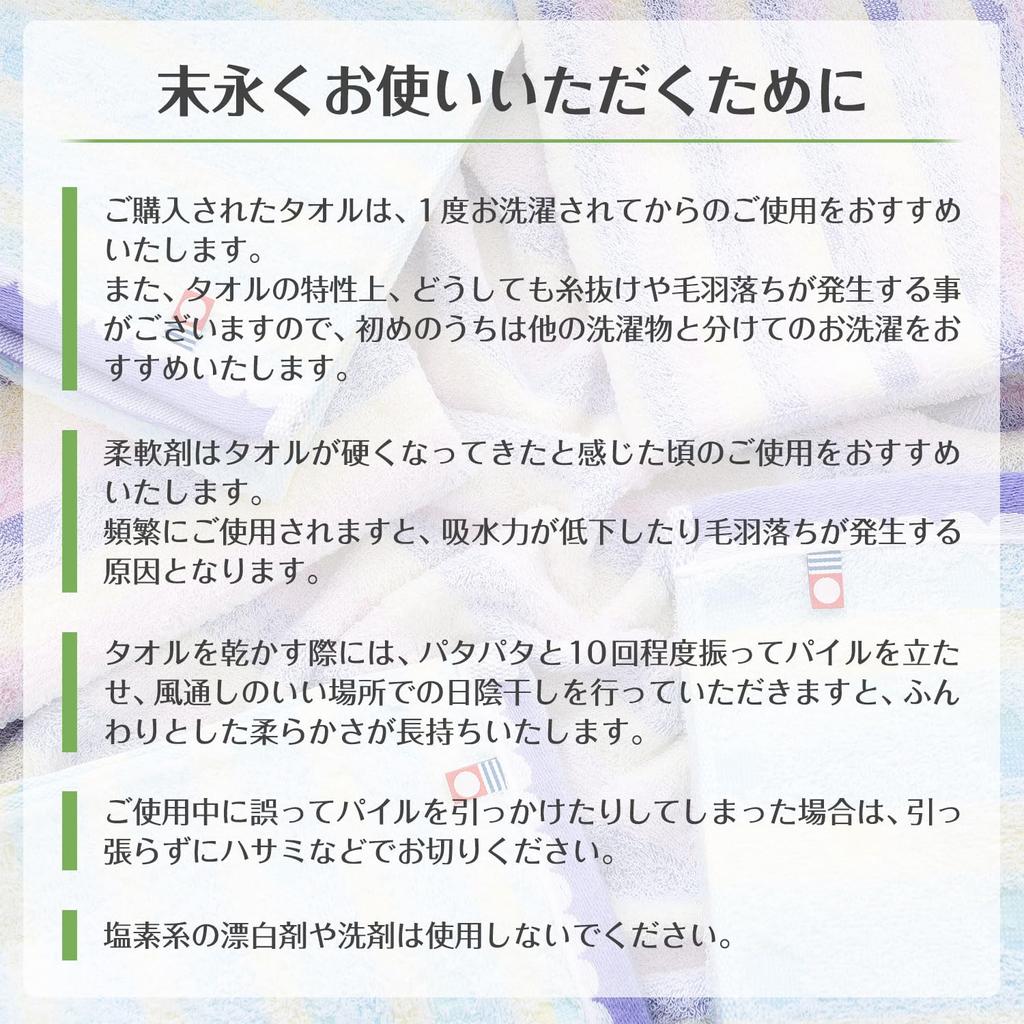 末永くお使いいただくために

ご購入されたタオルは、１度お洗濯されてからのご使用をおすすめいたします。
また、タオルの特性上、どうしても糸抜けや毛羽落ちが発生する事がございますので、初めのうちは他の洗濯物と分けてのお洗濯をおすすめいたします。

柔軟剤はタオルが硬くなってきたと感じた頃のご使用をおすすめいたします。
頻繁にご使用されますと、吸水力が低下したり毛羽落ちが発生する原因となります。

タオルを乾かす際には、パタパタと10回程度振ってパイルを立たせ、風通しのいい場所での日陰干しを行っていただきますと、ふんわりとした柔らかさが長持ちいたします。

ご使用中に誤ってパイルを引っかけたりしてしまった場合は、引っ張らずにハサミなどでお切りください。

塩素系の漂白剤や洗剤は使用しないでください。